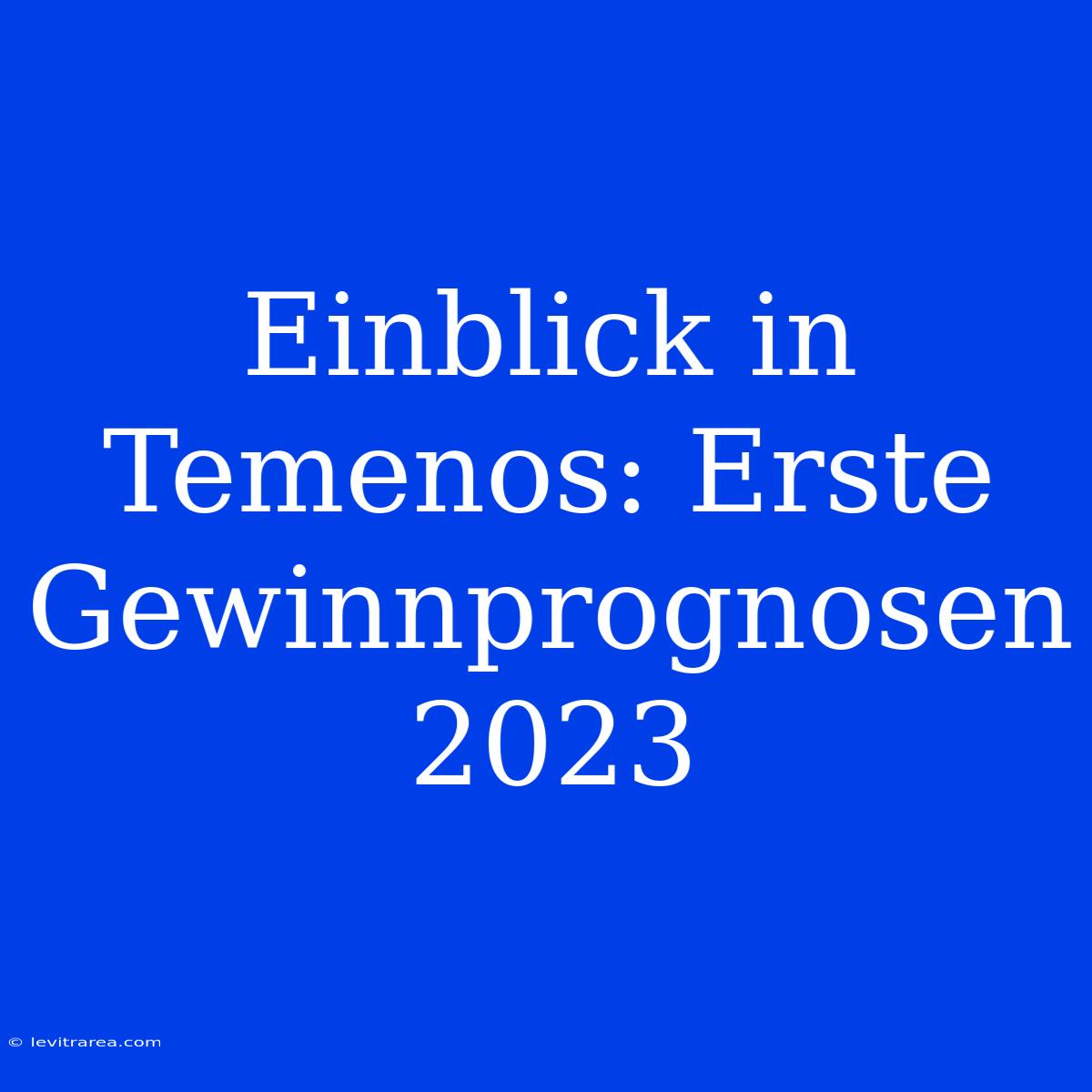 Einblick in Temenos: Erste Gewinnprognosen 2023

© levitrarea.com